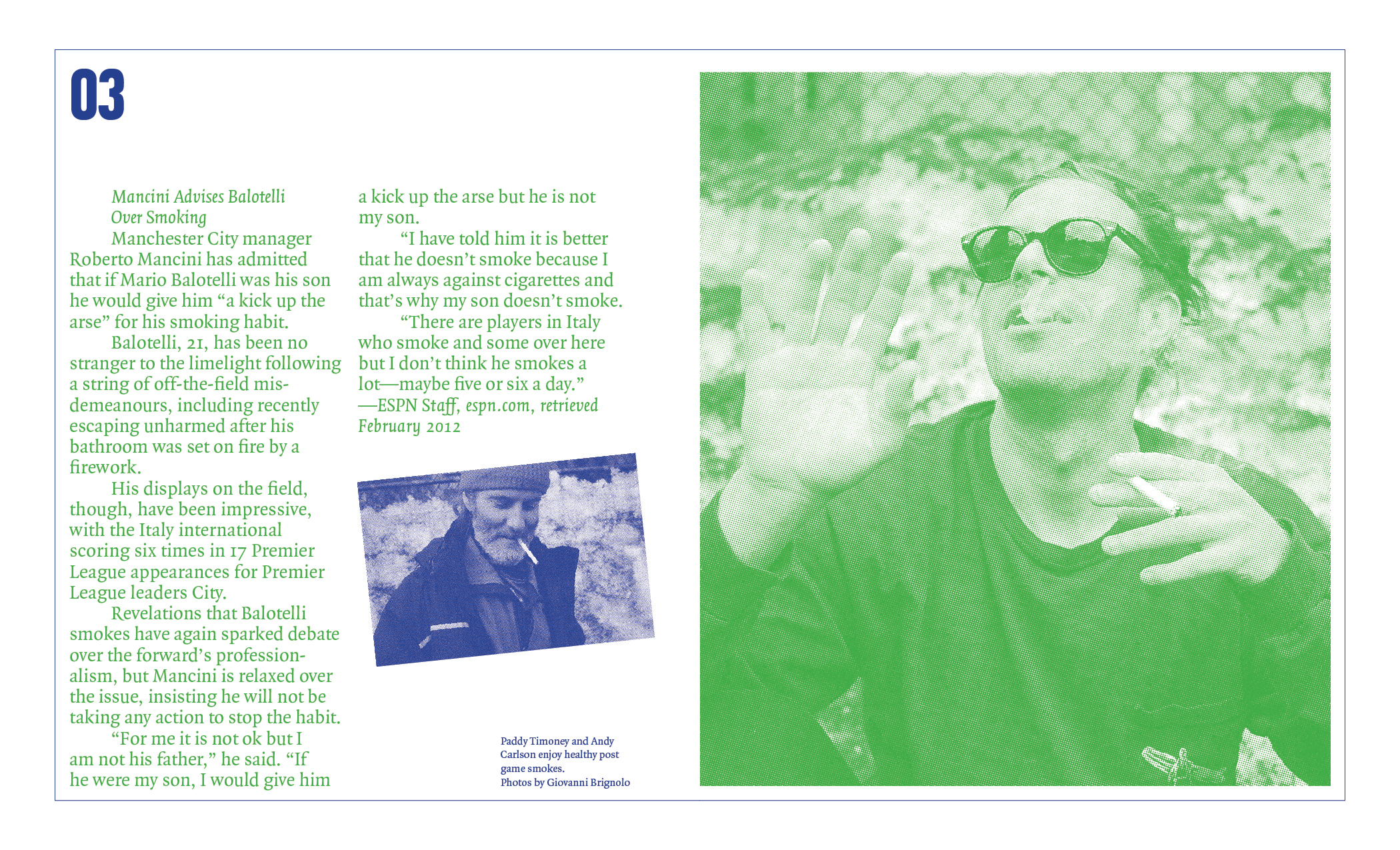 03

Mancini Advises Balotelli Over Smoking

Manchester City manager Roberto Mancini has admitted that if Mario Balotelli was his son he would give him "a kick up the arse" for his smoking habit.

Balotelli, 21, has been no stranger to the limelight following a string of off-the-field misdemeanours, including recently escaping unharmed after his bathroom was set on fire by a firework.

His displays on the field, though, have been impressive, with the Italy international scoring six times in 17 Premier League appearances for Premier League leaders City.

Revelations that Balotelli smokes have again sparked debate over the forward's professionalism, but Mancini is relaxed over the issue, insisting he will not be taking any action to stop the habit.

"For me it is not ok but I am not his father," he said. "If he were my son, I would give him a kick up the arse but he is not my son.

"I have told him it is better that he doesn't smoke because I am always against cigarettes and that's why my son doesn't smoke.

"There are players in Italy who smoke and some over here but I don't think he smokes a lot—maybe five or six a day." —ESPN Staff, espn.com, retrieved February 2012

Paddy Timoney and Andy Carlson enjoy healthy post game smokes.
Photos by Giovanni Brignolo